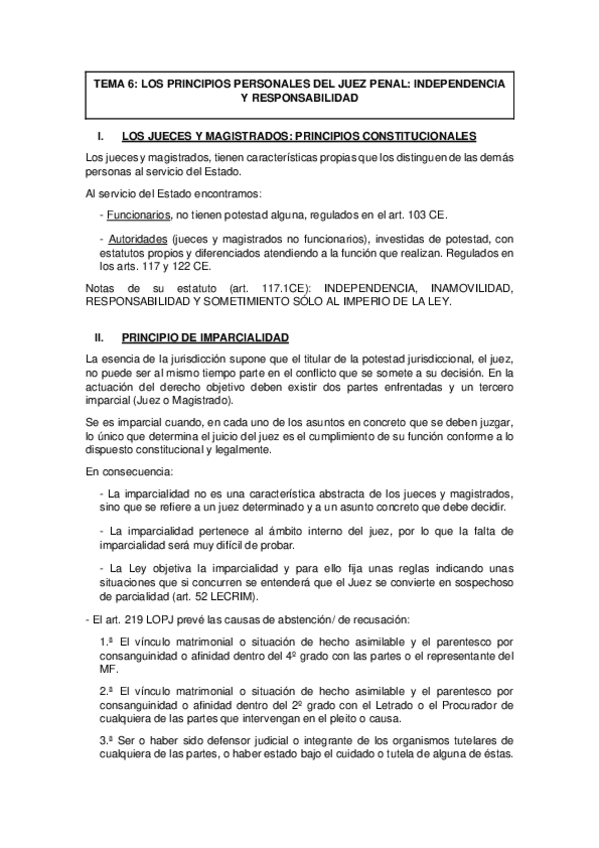 TEMA 6: LOS PRINCIPIOS PERSONALES DEL JUEZ PENAL: INDEPENDENCIA Y RESPONSABILIDAD

I. LOS JUECES Y MAGISTRADOS: PRINCIPIOS CONSTITUCIONALES

Los jueces y magistrados, tienen características propias que los distinguen de las demás personas al servicio del Estado.

Al servicio del Estado encontramos:

- Funcionarios, no tienen potestad alguna, regulados en el art. 103 CE.

- Autoridades (jueces y magistrados no funcionarios), investidas de potestad, con estatutos propios y diferenciados atendiendo a la función que realizan. Regulados en los arts. 117 y 122 CE.

Notas de su estatuto (art. 117.1CE): INDEPENDENCIA, INAMOVILIDAD, RESPONSABILIDAD Y SOMETIMIENTO SÓLO AL IMPERIO DE LA LEY.

II. PRINCIPIO DE IMPARCIALIDAD

La esencia de la jurisdicción supone que el titular de la potestad jurisdiccional, el juez, no puede ser al mismo tiempo parte en el conflicto que se somete a su decisión. En la actuación del derecho objetivo deben existir dos partes enfrentadas y un tercero imparcial (Juez o Magistrado).

Se es imparcial cuando, en cada uno de los asuntos en concreto que se deben juzgar, lo único que determina el juicio del juez es el cumplimiento de su función conforme a lo dispuesto constitucional y legalmente.

En consecuencia:

- La imparcialidad no es una característica abstracta de los jueces y magistrados, sino que se refiere a un juez determinado y a un asunto concreto que debe decidir.

- La imparcialidad pertenece al ámbito interno del juez, por lo que la falta de imparcialidad será muy difícil de probar.

- La Ley objetiva la imparcialidad y para ello fija unas reglas indicando unas situaciones que si concurren se entenderá que el Juez se convierte en sospechoso de parcialidad (art. 52 LECRIM).

- El art. 219 LOPJ prevé las causas de abstención/ de recusación:

1.ª El vínculo matrimonial o situación de hecho asimilable y el parentesco por consanguinidad o afinidad dentro del 4º grado con las partes o el representante del MF.

2.ª El vínculo matrimonial o situación de hecho asimilable y el parentesco por consanguinidad o afinidad dentro del 2º grado con el Letrado o el Procurador de cualquiera de las partes que intervengan en el pleito o causa.

3.ª Ser o haber sido defensor judicial o integrante de los organismos tutelares de cualquiera de las partes, o haber estado bajo el cuidado o tutela de alguna de éstas.